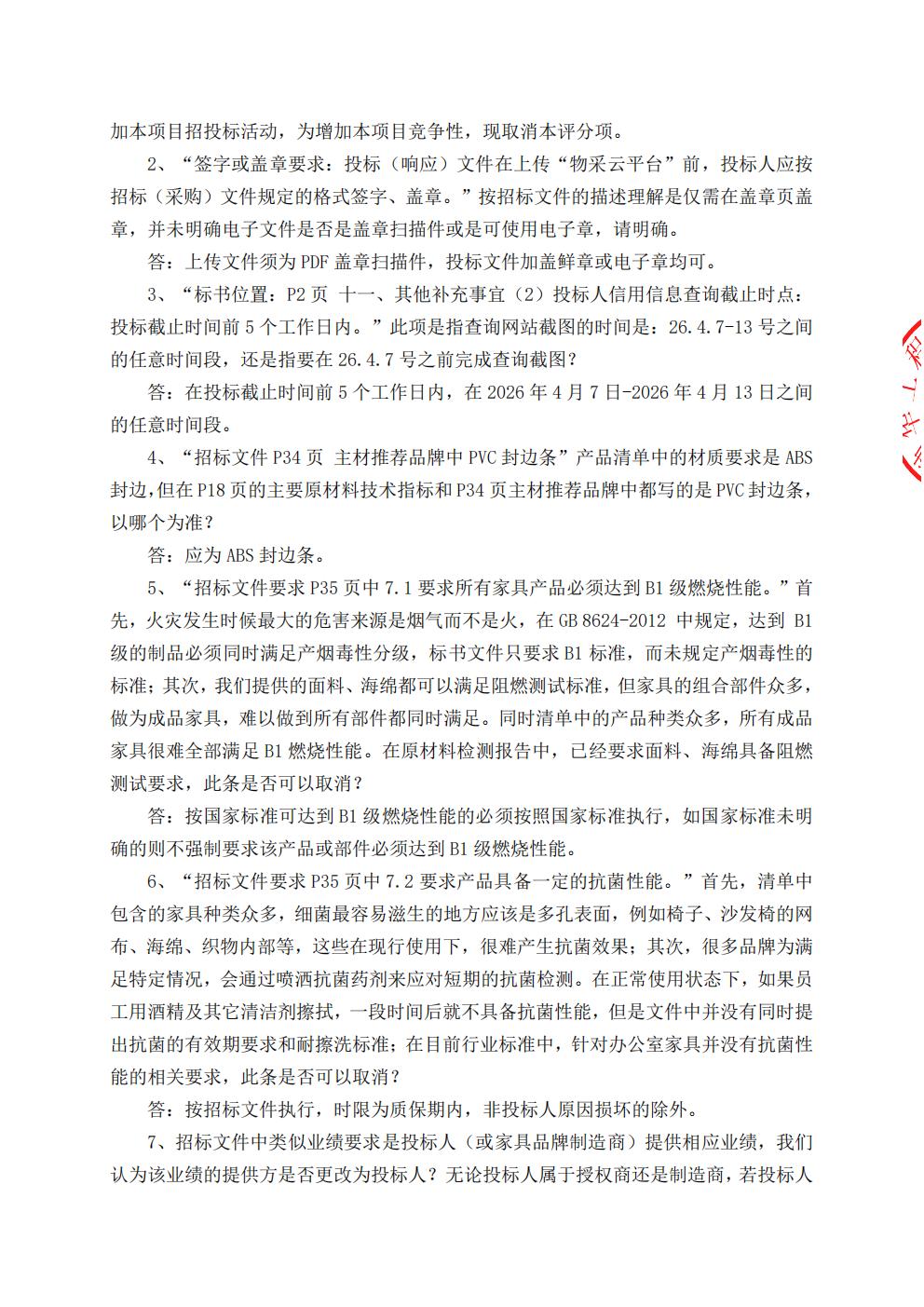 加本项目招投标活动，为增加本项目竞争性，现取消本评分项。

2、“签字或盖章要求：投标（响应）文件在上传“物采云平台”前，投标人应按招标（采购）文件规定的格式签字、盖章。”按招标文件的描述理解是仅需在盖章页盖章，并未明确电子文件是否是盖章扫描件或是可使用电子章，请明确。

答：上传文件须为 PDF 盖章扫描件，投标文件加盖鲜章或电子章均可。

3、“标书位置：P2 页 十一、其他补充事宜（2）投标人信用信息查询截止时点：投标截止时间前 5 个工作日内。”此项是指查询网站截图的时间是：26.4.7-13 号之间的任意时间段，还是指要在 26.4.7 号之前完成查询截图？

答：在投标截止时间前 5 个工作日内，在 2026 年 4 月 7 日-2026 年 4 月 13 日之间的任意时间段。

4、“招标文件 P34 页 主材推荐品牌中 PVC 封边条”产品清单中的材质要求是 ABS 封边，但在 P18 页的主要原材料技术指标和 P34 页主材推荐品牌中都写的是 PVC 封边条，以哪个为准？

答：应为 ABS 封边条。

5、“招标文件要求 P35 页中 7.1 要求所有家具产品必须达到 B1 级燃烧性能。”首先，火灾发生时候最大的危害来源是烟气而不是火，在 GB 8624-2012 中规定，达到 B1 级的制品必须同时满足产烟毒性分级，标书文件只要求 B1 标准，而未规定产烟毒性的标准；其次，我们提供的面料、海绵都可以满足阻燃测试标准，但家具的组合部件众多，做为成品家具，难以做到所有部件都同时满足。同时清单中的产品种类众多，所有成品家具很难全部满足 B1 燃烧性能。在原材料检测报告中，已经要求面料、海绵具备阻燃测试要求，此条是否可以取消？

答：按国家标准可达到 B1 级燃烧性能的必须按照国家标准执行，如国家标准未明确的则不强制要求该产品或部件必须达到 B1 级燃烧性能。

6、“招标文件要求 P35 页中 7.2 要求产品具备一定的抗菌性能。”首先，清单中包含的家具种类众多，细菌最容易滋生的地方应该是多孔表面，例如椅子、沙发椅的网布、海绵、织物内部等，这些在现行使用下，很难产生抗菌效果；其次，很多品牌为满足特定情况，会通过喷洒抗菌药剂来应对短期的抗菌检测。在正常使用状态下，如果员工用酒精及其它清洁剂擦拭，一段时间后就不具备抗菌性能，但是文件中并没有同时提出抗菌的有效期要求和耐擦洗标准；在目前行业标准中，针对办公室家具并没有抗菌性能的相关要求，此条是否可以取消？

答：按招标文件执行，时限为质保期内，非投标人原因损坏的除外。

7、招标文件中类似业绩要求是投标人（或家具品牌制造商）提供相应业绩，我们认为该业绩的提供方是否更改为投标人？无论投标人属于授权商还是制造商，若投标人